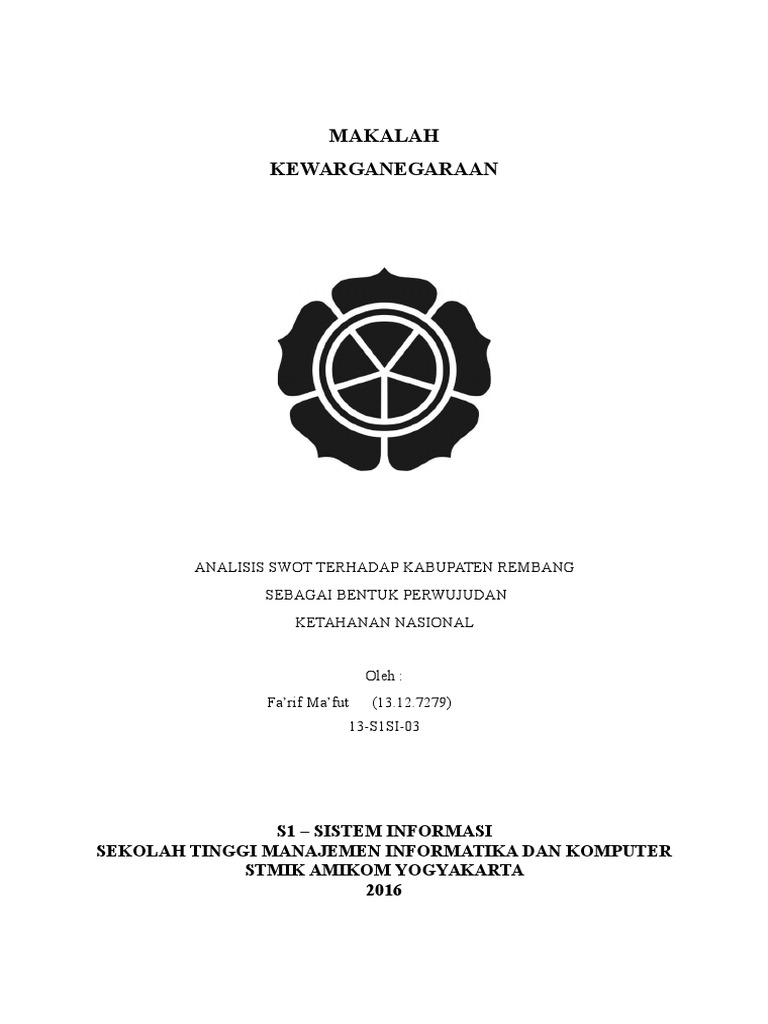 MAKALAH
KEWARGANEGARAAN

ANALISIS SWOT TERHADAP KABUPATEN REMBANG
SEBAGAI BENTUK PERWUJUDAN
KETAHANAN NASIONAL

Oleh :
Fa'rif Ma'fut (13.12.7279)
13-S1SI-03

S1 – SISTEM INFORMASI
SEKOLAH TINGGI MANAJEMEN INFORMATIKA DAN KOMPUTER
STMIK AMIKOM YOGYAKARTA
2016